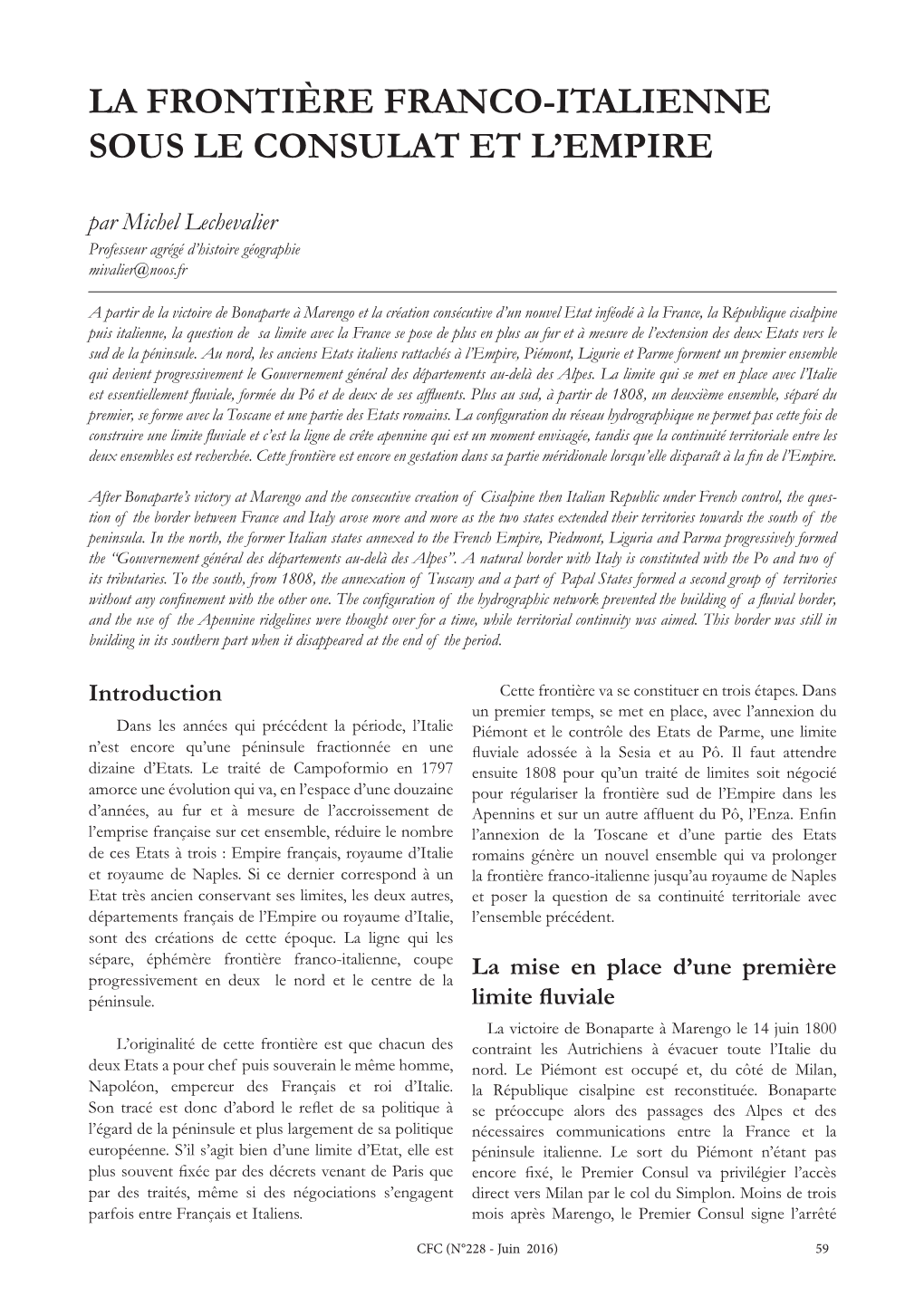 LA FRONTIÈRE FRANCO-ITALIENNE SOUS LE CONSULAT ET L'EMPIRE

par Michel Lechevalier
Professeur agrégé d'histoire géographie
mivalier@noos.fr

A partir de la victoire de Bonaparte à Marengo et la création consécutive d'un nouvel Etat inféodé à la France, la République cisalpine puis italienne, la question de sa limite avec la France se pose de plus en plus au fur et à mesure de l'extension des deux Etats vers le sud de la péninsule. Au nord, les anciens Etats italiens rattachés à l'Empire, Piémont, Ligurie et Parme forment un premier ensemble qui devient progressivement le Gouvernement général des départements au-delà des Alpes. La limite qui se met en place avec l'Italie est essentiellement fluviale, formée du Pô et de deux de ses affluents. Plus au sud, à partir de 1808, un deuxième ensemble, séparé du premier, se forme avec la Toscane et une partie des Etats romains. La configuration du réseau hydrographique ne permet pas cette fois de construire une limite fluviale et c'est la ligne de crête apennine qui est un moment envisagée, tandis que la continuité territoriale entre les deux ensembles est recherchée. Cette frontière est encore en gestation dans sa partie méridionale lorsqu'elle disparaît à la fin de l'Empire.

After Bonaparte's victory at Marengo and the consecutive creation of Cisalpine then Italian Republic under French control, the question of the border between France and Italy arose more and more as the two states extended their territories towards the south of the peninsula. In the north, the former Italian states annexed to the French Empire, Piedmont, Liguria and Parma progressively formed the "Gouvernement général des départements au-delà des Alpes". A natural border with Italy is constituted with the Po and two of its tributaries. To the south, from 1808, the annexation of Tuscany and a part of Papal States formed a second group of territories without any confinement with the other one. The configuration of the hydrographic network prevented the building of a fluvial border, and the use of the Apennine ridgelines were thought over for a time, while territorial continuity was aimed. This border was still in building in its southern part when it disappeared at the end of the period.

Introduction

Dans les années qui précédent la période, l'Italie n'est encore qu'une péninsule fractionnée en une dizaine d'Etats. Le traité de Campoformio en 1797 amorce une évolution qui va, en l'espace d'une douzaine d'années, au fur et à mesure de l'accroissement de l'emprise française sur cet ensemble, réduire le nombre de ces Etats à trois : Empire français, royaume d'Italie et royaume de Naples. Si ce dernier correspond à un Etat très ancien conservant ses limites, les deux autres, départements français de l'Empire ou royaume d'Italie, sont des créations de cette époque. La ligne qui les sépare, éphémère frontière franco-italienne, coupe progressivement en deux le nord et le centre de la péninsule.

L'originalité de cette frontière est que chacun des deux Etats a pour chef puis souverain le même homme, Napoléon, empereur des Français et roi d'Italie. Son tracé est donc d'abord le reflet de sa politique à l'égard de la péninsule et plus largement de sa politique européenne. S'il s'agit bien d'une limite d'Etat, elle est plus souvent fixée par des décrets venant de Paris que par des traités, même si des négociations s'engagent parfois entre Français et Italiens.

Cette frontière va se constituer en trois étapes. Dans un premier temps, se met en place, avec l'annexion du Piémont et le contrôle des Etats de Parme, une limite fluviale adossée à la Sesia et au Pô. Il faut attendre ensuite 1808 pour qu'un traité de limites soit négocié pour régulariser la frontière sud de l'Empire dans les Apennins et sur un autre affluent du Pô, l'Enza. Enfin l'annexion de la Toscane et d'une partie des Etats romains génère un nouvel ensemble qui va prolonger la frontière franco-italienne jusqu'au royaume de Naples et poser la question de sa continuité territoriale avec l'ensemble précédent.

La mise en place d'une première limite fluviale

La victoire de Bonaparte à Marengo le 14 juin 1800 contraint les Autrichiens à évacuer toute l'Italie du nord. Le Piémont est occupé et, du côté de Milan, la République cisalpine est reconstituée. Bonaparte se préoccupe alors des passages des Alpes et des nécessaires communications entre la France et la péninsule italienne. Le sort du Piémont n'étant pas encore fixé, le Premier Consul va privilégier l'accès direct vers Milan par le col du Simplon. Moins de trois mois après Marengo, le Premier Consul signe l'arrêté

CFC (N°228 - Juin 2016)

59